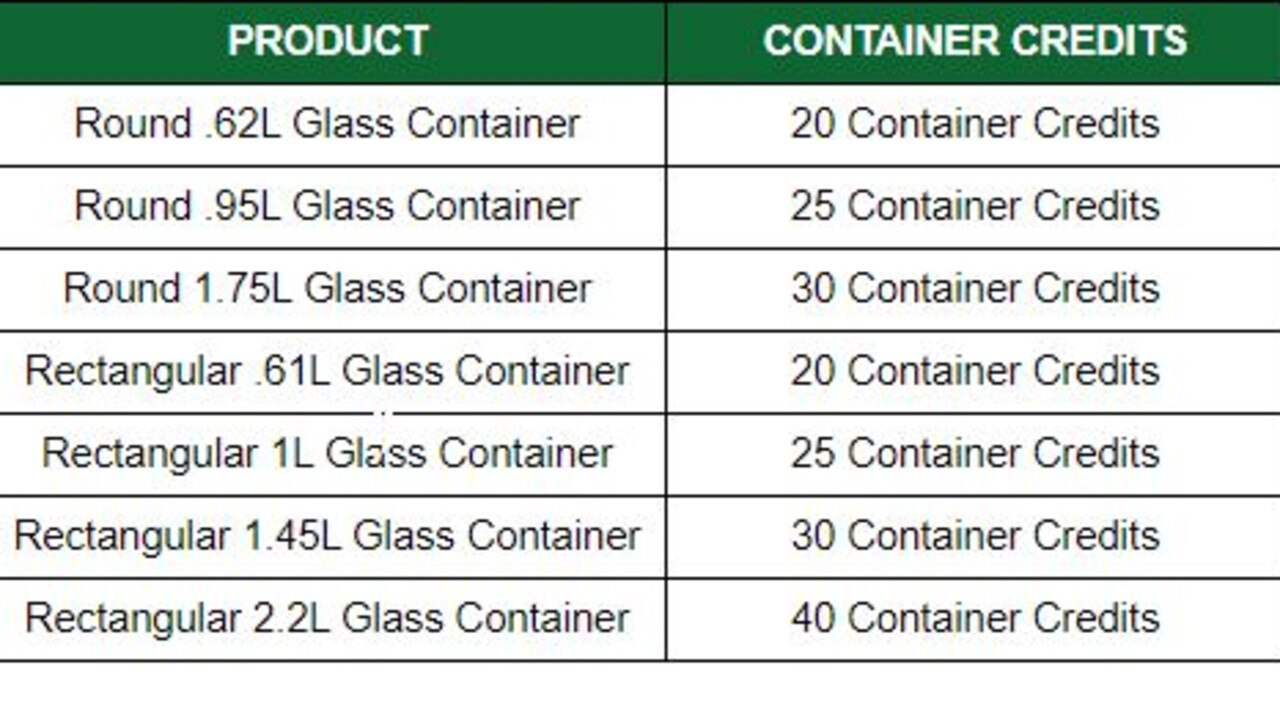 | PRODUCT | CONTAINER CREDITS |
|---|---|
| Round .62L Glass Container | 20 Container Credits |
| Round .95L Glass Container | 25 Container Credits |
| Round 1.75L Glass Container | 30 Container Credits |
| Rectangular .61L Glass Container | 20 Container Credits |
| Rectangular 1L Glass Container | 25 Container Credits |
| Rectangular 1.45L Glass Container | 30 Container Credits |
| Rectangular 2.2L Glass Container | 40 Container Credits |